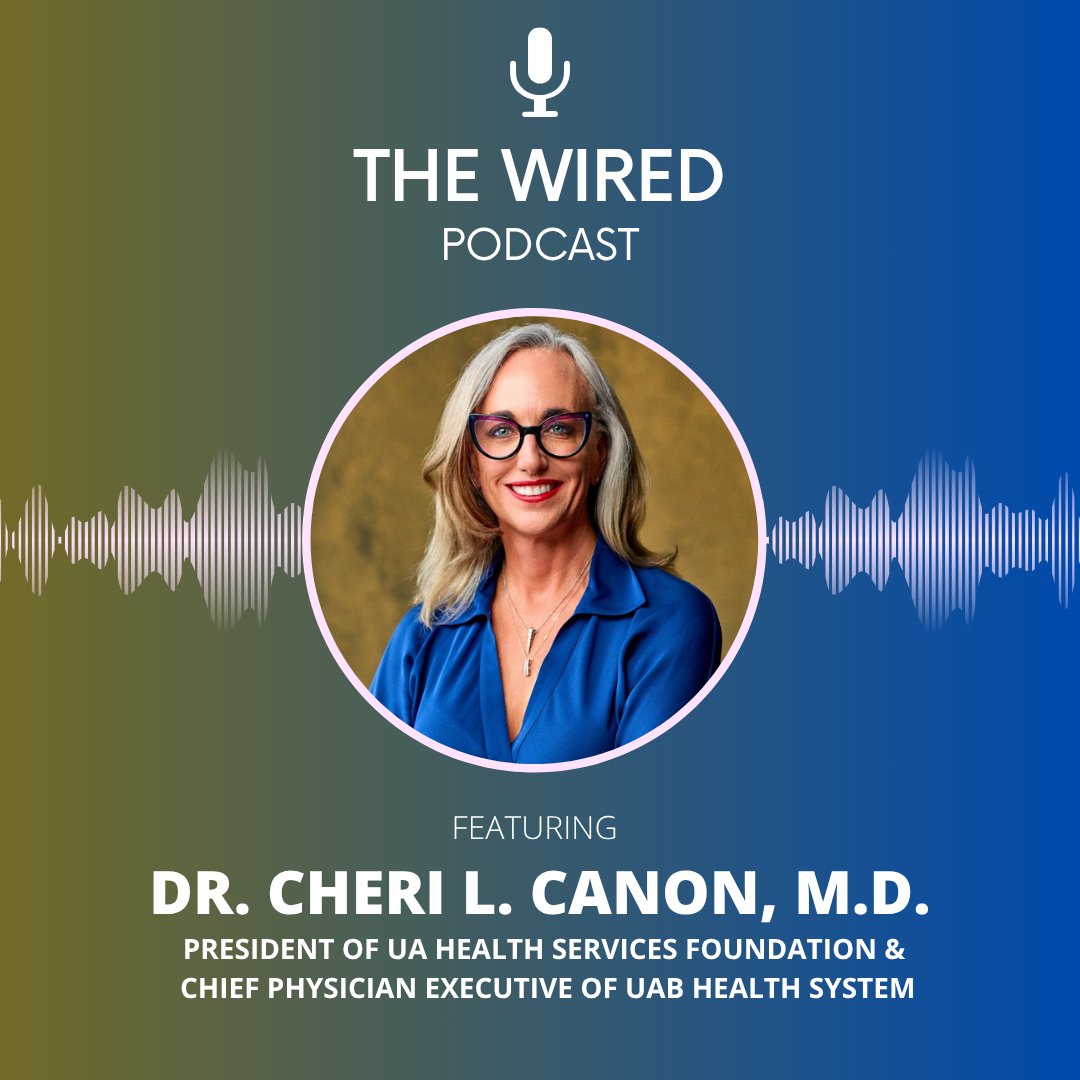 THE WIRED
PODCAST

FEATURING
DR. CHERI L. CANON, M.D.
PRESIDENT OF UA HEALTH SERVICES FOUNDATION & CHIEF PHYSICIAN EXECUTIVE OF UAB HEALTH SYSTEM